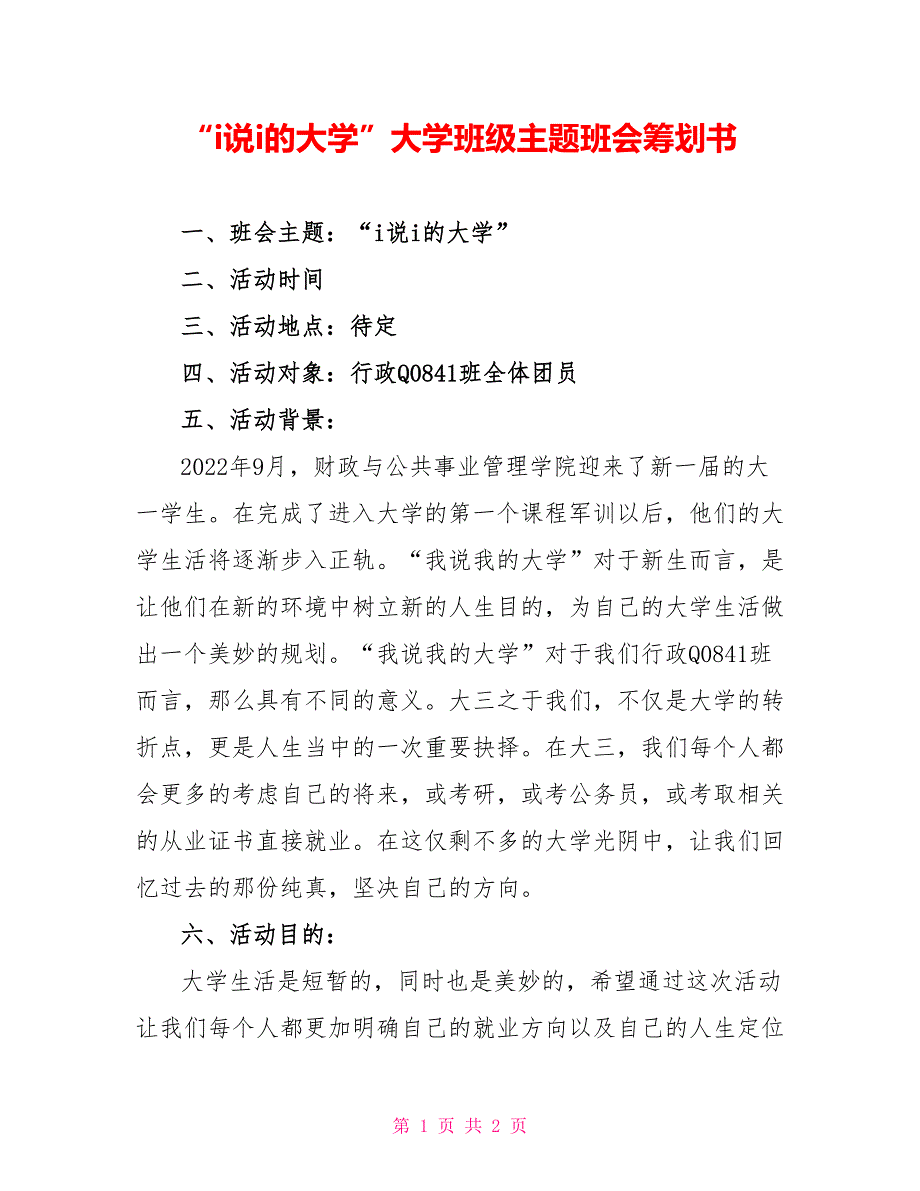 “i说i的大学”大学班级主题班会筹划书

一、班会主题：“i说i的大学”

二、活动时间

三、活动地点：待定

四、活动对象：行政Q0841班全体团员

五、活动背景：

2022年9月，财政与公共事业管理学院迎来了新一届的大一学生。在完成了进入大学的第一个课程军训以后，他们的大学生活将逐渐步入正轨。“我说我的大学”对于新生而言，是让他们在新的环境中树立新的人生目的，为自己的大学生活做出一个美妙的规划。“我说我的大学”对于我们行政Q0841班而言，那么具有不同的意义。大三之于我们，不仅是大学的转折点，更是人生当中的一次重要抉择。在大三，我们每个人都会更多的考虑自己的将来，或考研，或考公务员，或考取相关的从业证书直接就业。在这仅剩不多的大学光阴中，让我们回忆过去的那份纯真，坚决自己的方向。

六、活动目的：

大学生活是短暂的，同时也是美妙的，希望通过这次活动让我们每个人都更加明确自己的就业方向以及自己的人生定位

第 1 页 共 2 页